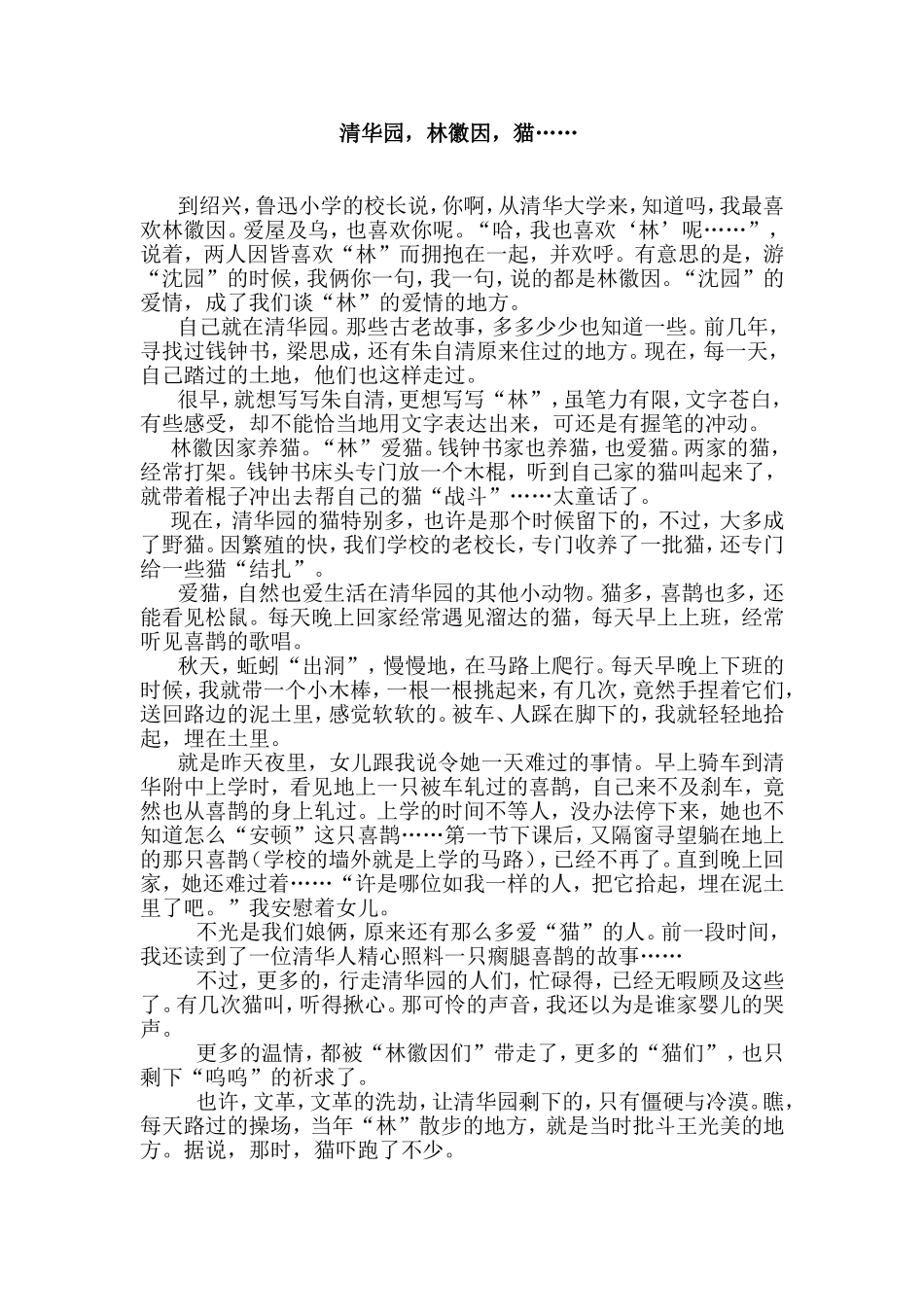 清华园，林徽因，猫……

到绍兴，鲁迅小学的校长说，你啊，从清华大学来，知道吗，我最喜欢林徽因。爱屋及乌，也喜欢你呢。“哈，我也喜欢‘林’呢……”，说着，两人因皆喜欢“林”而拥抱在一起，并欢呼。有意思的是，游“沈园”的时候，我俩你一句，我一句，说的都是林徽因。“沈园”的爱情，成了我们谈“林”的爱情的地方。

自己就在清华园。那些古老故事，多多少少也知道一些。前几年，寻找过钱钟书，梁思成，还有朱自清原来住过的地方。现在，每一天，自己踏过的土地，他们也这样走过。

很早，就想写写朱自清，更想写写“林”，虽笔力有限，文字苍白，有些感受，却不能恰当地用文字表达出来，可还是有握笔的冲动。

林徽因家养猫。“林”爱猫。钱钟书家也养猫，也爱猫。两家的猫，经常打架。钱钟书床头专门放一个木棍，听到自己家的猫叫起来了，就带着棍子冲出去帮自己的猫“战斗”……太童话了。

现在，清华园的猫特别多，也许是那个时候留下的，不过，大多成了野猫。因繁殖的快，我们学校的老校长，专门收养了一批猫，还专门给一些猫“结扎”。

爱猫，自然也爱生活在清华园的其他小动物。猫多，喜鹊也多，还能看见松鼠。每天晚上回家经常遇见溜达的猫，每天早上上班，经常听见喜鹊的歌唱。

秋天，蚯蚓“出洞”，慢慢地，在马路上爬行。每天早晚上下班的时候，我就带一个小木棒，一根一根挑起来，有几次，竟然手捏着它们，送回路边的泥土里，感觉软软的。被车、人踩在脚下的，我就轻轻地拾起，埋在土里。

就是昨天夜里，女儿跟我说令她一天难过的事情。早上骑车到清华附中上学时，看见地上一只被车轧过的喜鹊，自己来不及刹车，竟然也从喜鹊的身上轧过。上学的时间不等人，没办法停下来，她也不知道怎么“安顿”这只喜鹊……第一节下课后，又隔窗寻望躺在地上的那只喜鹊（学校的墙外就是上学的马路），已经不再了。直到晚上回家，她还难过着……“许是哪位如我一样的人，把它拾起，埋在泥土里了吧。”我安慰着女儿。

不光是我们娘俩，原来还有那么多爱“猫”的人。前一段时间，我还读到了一位清华人精心照料一只瘸腿喜鹊的故事……

不过，更多的，行走清华园的人们，忙碌得，已经无暇顾及这些了。有几次猫叫，听得揪心。那可怜的声音，我还以为是谁家婴儿的哭声。

更多的温情，都被“林徽因们”带走了，更多的“猫们”，也只剩下“呜呜”的祈求了。

也许，文革，文革的洗劫，让清华园剩下的，只有僵硬与冷漠。瞧，每天路过的操场，当年“林”散步的地方，就是当时批斗王光美的地方。据说，那时，猫吓跑了不少。